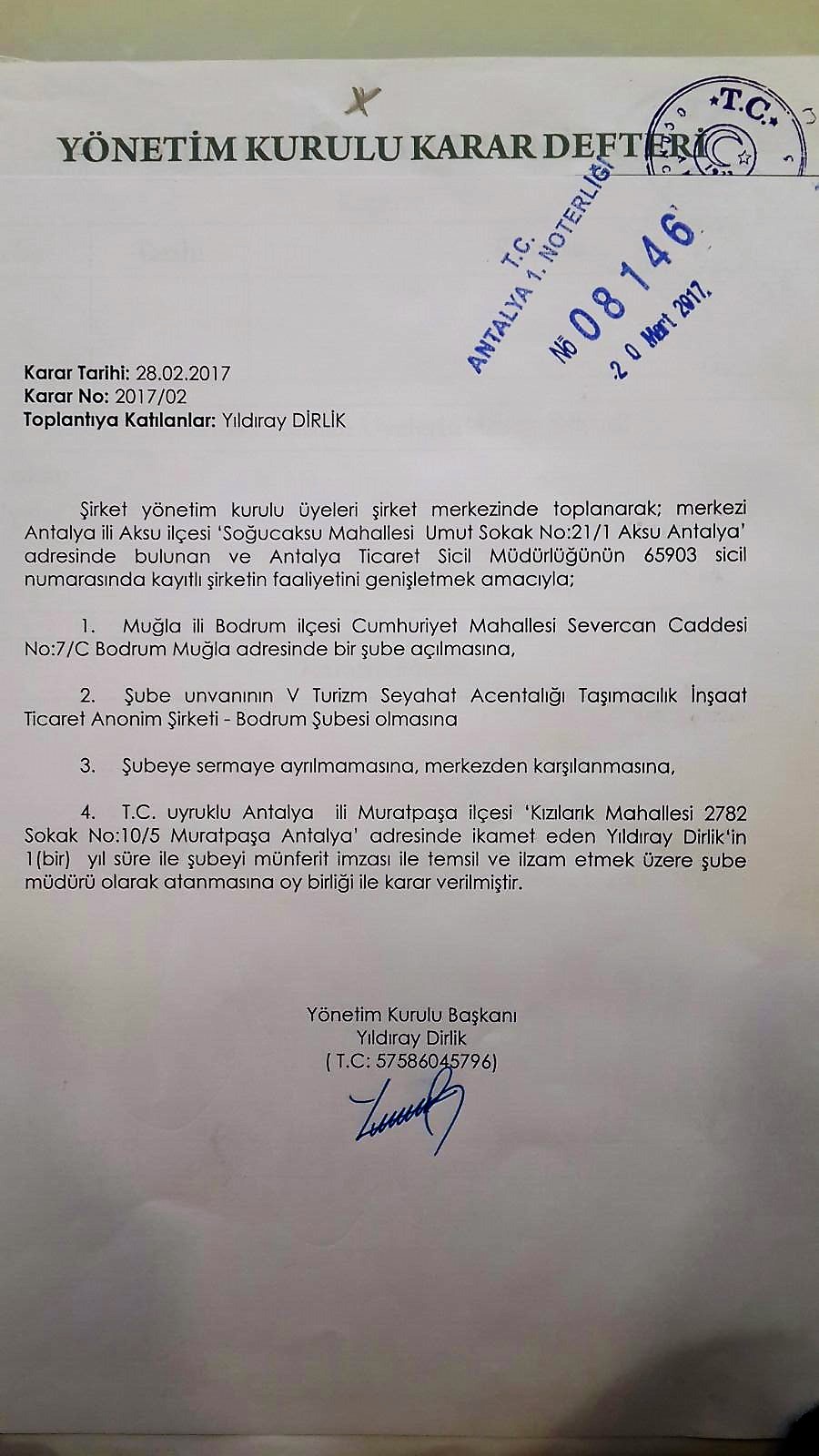 YÖNETİM KURULU KARAR DEFTERİ

T.C.

T.C. ANTALYA 1. NOTERLİĞİ
№ 08146
20 Mart 2017

Karar Tarihi: 28.02.2017
Karar No: 2017/02
Toplantıya Katılanlar: Yıldıray DİRLİK

Şirket yönetim kurulu üyeleri şirket merkezinde toplanarak; merkezi Antalya ili Aksu ilçesi 'Soğucaksu Mahallesi Umut Sokak No:21/1 Aksu Antalya' adresinde bulunan ve Antalya Ticaret Sicil Müdürlüğünün 65903 sicil numarasında kayıtlı şirketin faaliyetini genişletmek amacıyla;

1. Muğla ili Bodrum ilçesi Cumhuriyet Mahallesi Severcan Caddesi No:7/C Bodrum Muğla adresinde bir şube açılmasına,

2. Şube unvanının V Turizm Seyahat Acentalığı Taşımacılık İnşaat Ticaret Anonim Şirketi - Bodrum Şubesi olmasına

3. Şubeye sermaye ayrılmamasına, merkezden karşılanmasına,

4. T.C. uyruklu Antalya ili Muratpaşa ilçesi 'Kızılarık Mahallesi 2782 Sokak No:10/5 Muratpaşa Antalya' adresinde ikamet eden Yıldıray Dirlik'in 1(bir) yıl süre ile şubeyi münferit imzası ile temsil ve ilzam etmek üzere şube müdürü olarak atanmasına oy birliği ile karar verilmiştir.

Yönetim Kurulu Başkanı
Yıldıray Dirlik
( T.C: 57586045796)